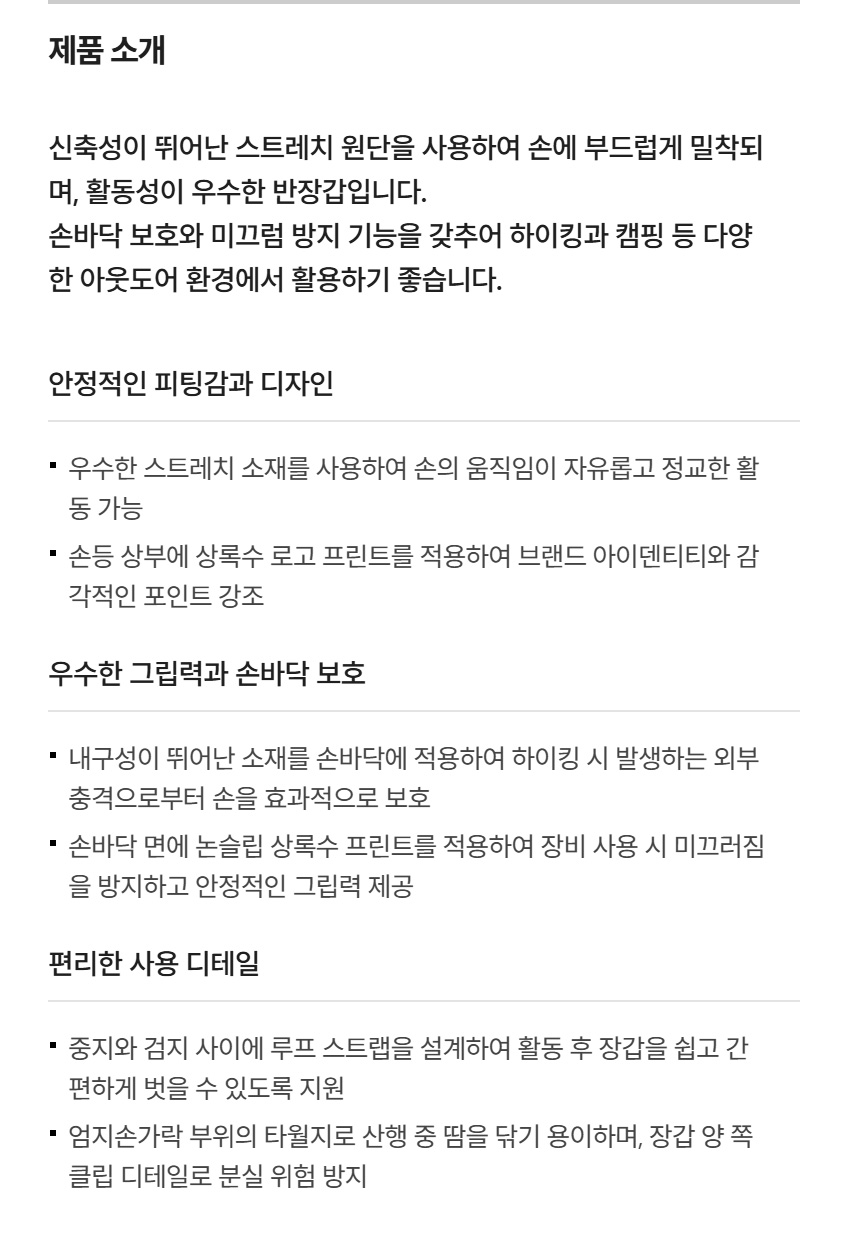 제품 소개

신축성이 뛰어난 스트레치 원단을 사용하여 손에 부드럽게 밀착되며, 활동성이 우수한 반장갑입니다.
손바닥 보호와 미끄럼 방지 기능을 갖추어 하이킹과 캠핑 등 다양한 아웃도어 환경에서 활용하기 좋습니다.

안정적인 피팅감과 디자인

• 우수한 스트레치 소재를 사용하여 손의 움직임이 자유롭고 정교한 활동 가능
• 손등 상부에 상록수 로고 프린트를 적용하여 브랜드 아이덴티티와 감각적인 포인트 강조

우수한 그립력과 손바닥 보호

• 내구성이 뛰어난 소재를 손바닥에 적용하여 하이킹 시 발생하는 외부 충격으로부터 손을 효과적으로 보호
• 손바닥 면에 논슬립 상록수 프린트를 적용하여 장비 사용 시 미끄러짐을 방지하고 안정적인 그립력 제공

편리한 사용 디테일

• 중지와 검지 사이에 루프 스트랩을 설계하여 활동 후 장갑을 쉽고 간편하게 벗을 수 있도록 지원
• 엄지손가락 부위의 타월지로 산행 중 땀을 닦기 용이하며, 장갑 양 쪽 클립 디테일로 분실 위험 방지